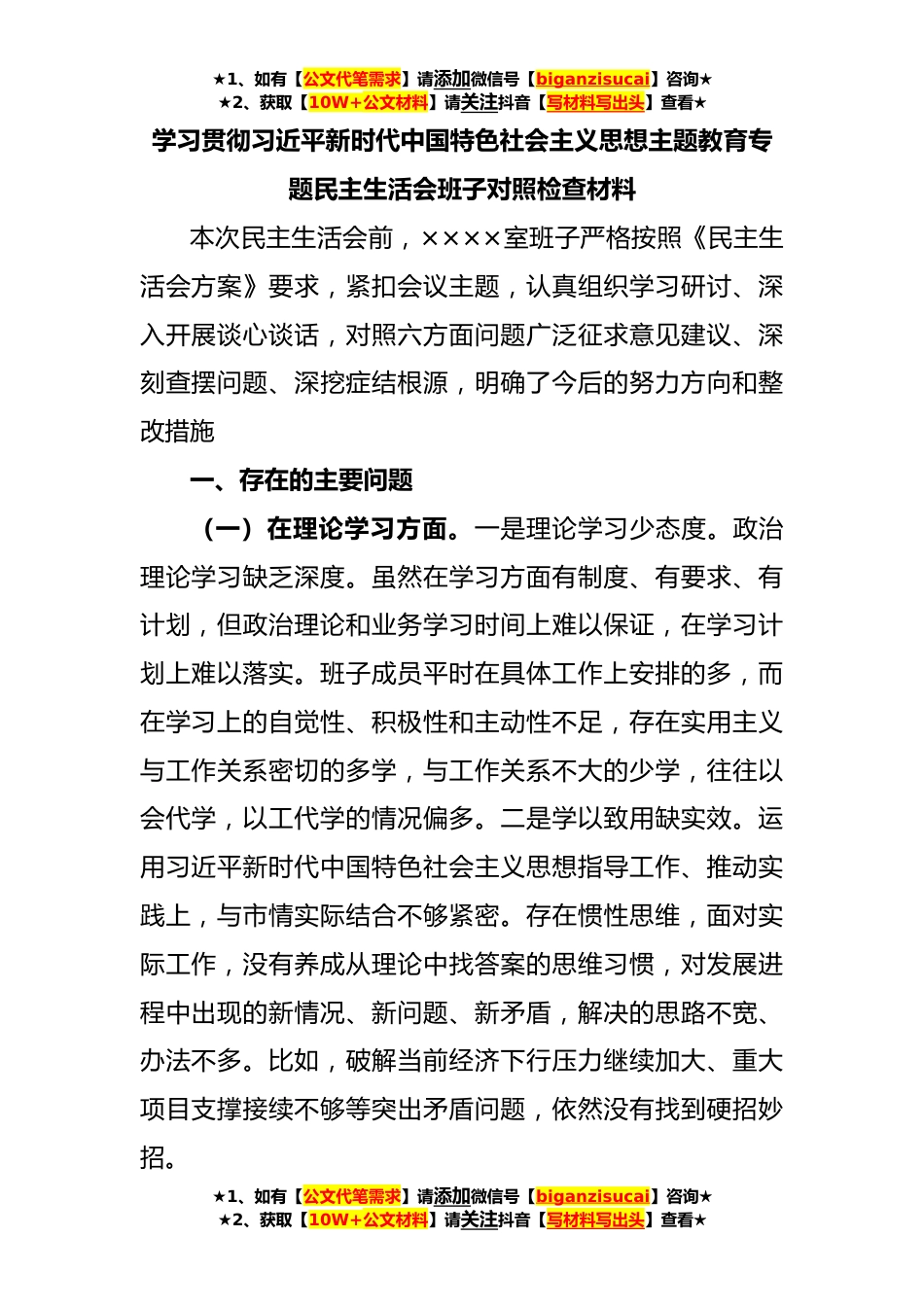 ★1、如有【公文代笔需求】请添加微信号【biganzisucai】咨询★
★2、获取【10W+公文材料】请关注抖音【写材料写出头】查看★

学习贯彻习近平新时代中国特色社会主义思想主题教育专题民主生活会班子对照检查材料

本次民主生活会前，××××室班子严格按照《民主生活会方案》要求，紧扣会议主题，认真组织学习研讨、深入开展谈心谈话，对照六方面问题广泛征求意见建议、深刻查摆问题、深挖症结根源，明确了今后的努力方向和整改措施

一、存在的主要问题

（一）在理论学习方面。一是理论学习少态度。政治理论学习缺乏深度。虽然在学习方面有制度、有要求、有计划，但政治理论和业务学习时间上难以保证，在学习计划上难以落实。班子成员平时在具体工作上安排的多，而在学习上的自觉性、积极性和主动性不足，存在实用主义与工作关系密切的多学，与工作关系不大的少学，往往以会代学，以工代学的情况偏多。二是学以致用缺实效。运用习近平新时代中国特色社会主义思想指导工作、推动实践上，与市情实际结合不够紧密。存在惯性思维，面对实际工作，没有养成从理论中找答案的思维习惯，对发展进程中出现的新情况、新问题、新矛盾，解决的思路不宽、办法不多。比如，破解当前经济下行压力继续加大、重大项目支撑接续不够等突出矛盾问题，依然没有找到硬招妙招。

★1、如有【公文代笔需求】请添加微信号【biganzisucai】咨询★
★2、获取【10W+公文材料】请关注抖音【写材料写出头】查看★